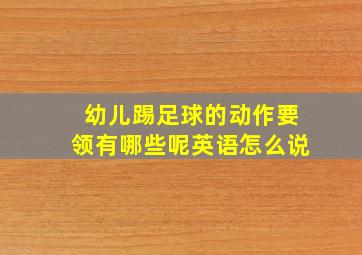 幼儿踢足球的动作要领有哪些呢英语怎么说